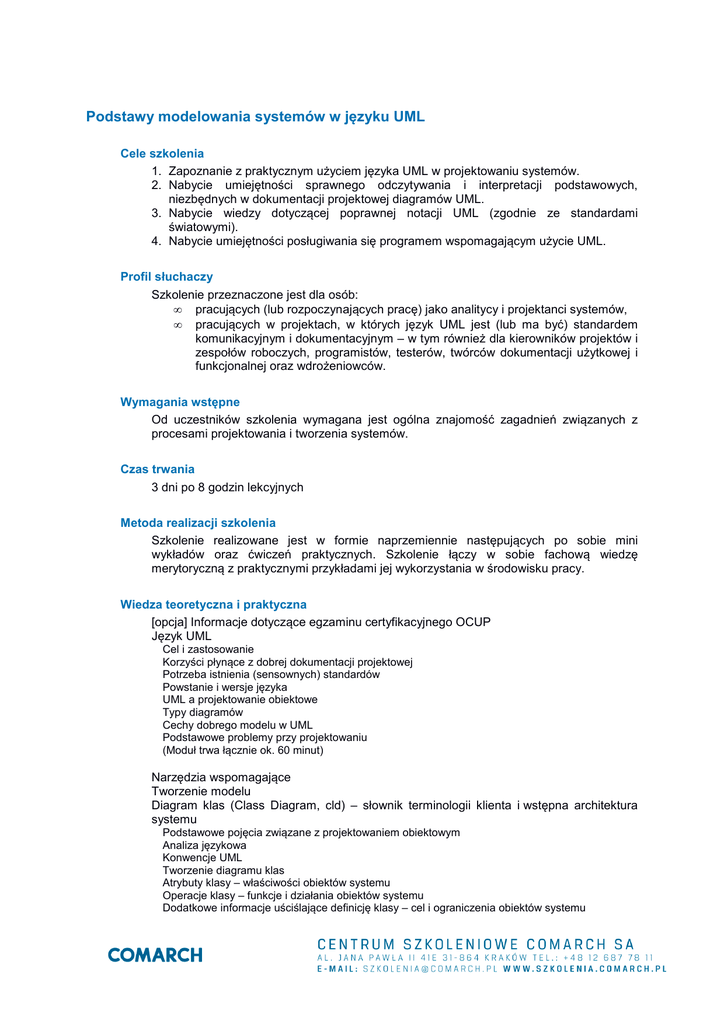 Podstawy modelowania systemów w języku UML

Cele szkolenia
1. Zapoznanie z praktycznym użyciem języka UML w projektowaniu systemów.
2. Nabycie umiejętności sprawnego odczytywania i interpretacji podstawowych, niezbędnych w dokumentacji projektowej diagramów UML.
3. Nabycie wiedzy dotyczącej poprawnej notacji UML (zgodnie ze standardami światowymi).
4. Nabycie umiejętności posługiwania się programem wspomagającym użycie UML.

Profil słuchaczy
Szkolenie przeznaczone jest dla osób:
∞ pracujących (lub rozpoczynających pracę) jako analitycy i projektanci systemów,
∞ pracujących w projektach, w których język UML jest (lub ma być) standardem komunikacyjnym i dokumentacyjnym – w tym również dla kierowników projektów i zespołów roboczych, programistów, testerów, twórców dokumentacji użytkowej i funkcjonalnej oraz wdrożeniowców.

Wymagania wstępne
Od uczestników szkolenia wymagana jest ogólna znajomość zagadnień związanych z procesami projektowania i tworzenia systemów.

Czas trwania
3 dni po 8 godzin lekcyjnych

Metoda realizacji szkolenia
Szkolenie realizowane jest w formie naprzemiennie następujących po sobie mini wykładów oraz ćwiczeń praktycznych. Szkolenie łączy w sobie fachową wiedzę merytoryczną z praktycznymi przykładami jej wykorzystania w środowisku pracy.

Wiedza teoretyczna i praktyczna
[opcja] Informacje dotyczące egzaminu certyfikacyjnego OCUP
Język UML
Cel i zastosowanie
Korzyści płynące z dobrej dokumentacji projektowej
Potrzeba istnienia (sensownych) standardów
Powstanie i wersje języka
UML a projektowanie obiektowe
Typy diagramów
Cechy dobrego modelu w UML
Podstawowe problemy przy projektowaniu
(Moduł trwa łącznie ok. 60 minut)

Narzędzia wspomagające
Tworzenie modelu
Diagram klas (Class Diagram, cld) – słownik terminologii klienta i wstępna architektura systemu
Podstawowe pojęcia związane z projektowaniem obiektowym
Analiza językowa
Konwencje UML
Tworzenie diagramu klas
Atrybuty klasy – właściwości obiektów systemu
Operacje klasy – funkcje i działania obiektów systemu
Dodatkowe informacje uściślające definicję klasy – cel i ograniczenia obiektów systemu

COMARCH
CENTRUM SZKOLENIOWE COMARCH SA
AL. JANA PAWŁA II 41E 31-864 KRAKÓW TEL.: +48 12 687 78 11
E-MAIL: SZKOLENIA@COMARCH.PL WWW.SZKOLENIA.COMARCH.PL